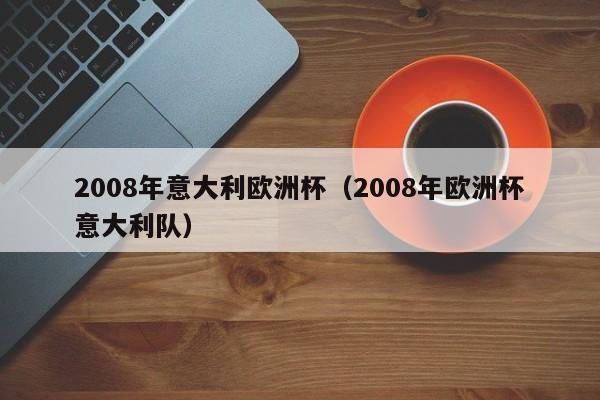 2008年意大利欧洲杯（2008年欧洲杯意大利队）